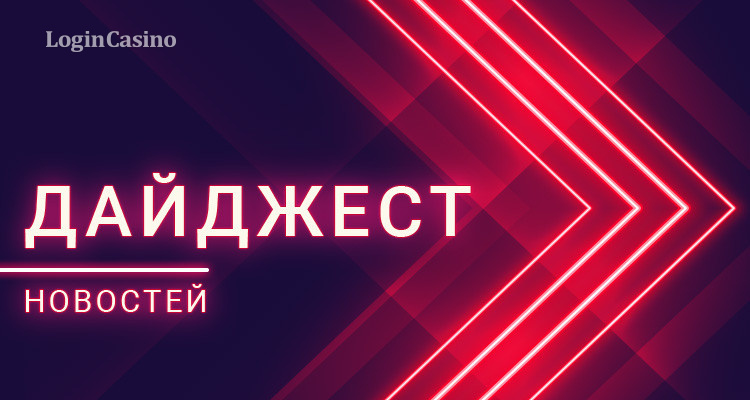 LoginCasino

ДАЙДЖЕСТ

НОВОСТЕЙ